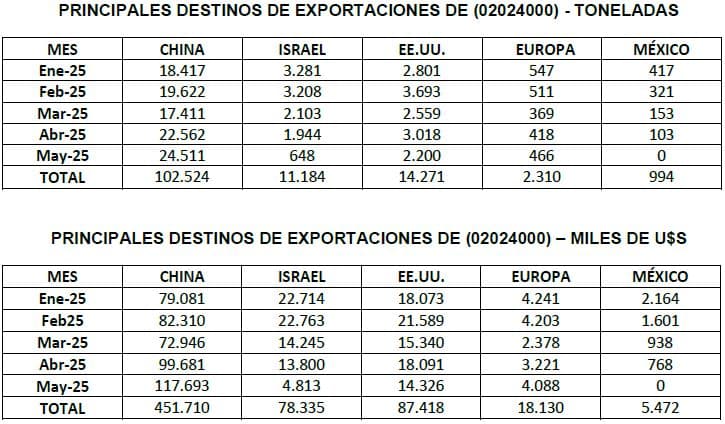 PRINCIPALES DESTINOS DE EXPORTACIONES DE (02024000) - TONELADAS

| MES | CHINA | ISRAEL | EE.UU. | EUROPA | MÉXICO |
|---|---|---|---|---|---|
| Ene-25 | 18.417 | 3.281 | 2.801 | 547 | 417 |
| Feb-25 | 19.622 | 3.208 | 3.693 | 511 | 321 |
| Mar-25 | 17.411 | 2.103 | 2.559 | 369 | 153 |
| Abr-25 | 22.562 | 1.944 | 3.018 | 418 | 103 |
| May-25 | 24.511 | 648 | 2.200 | 466 | 0 |
| TOTAL | 102.524 | 11.184 | 14.271 | 2.310 | 994 |

PRINCIPALES DESTINOS DE EXPORTACIONES DE (02024000) – MILES DE U$S

| MES | CHINA | ISRAEL | EE.UU. | EUROPA | MÉXICO |
|---|---|---|---|---|---|
| Ene-25 | 79.081 | 22.714 | 18.073 | 4.241 | 2.164 |
| Feb25 | 82.310 | 22.763 | 21.589 | 4.203 | 1.601 |
| Mar-25 | 72.946 | 14.245 | 15.340 | 2.378 | 938 |
| Abr-25 | 99.681 | 13.800 | 18.091 | 3.221 | 768 |
| May-25 | 117.693 | 4.813 | 14.326 | 4.088 | 0 |
| TOTAL | 451.710 | 78.335 | 87.418 | 18.130 | 5.472 |